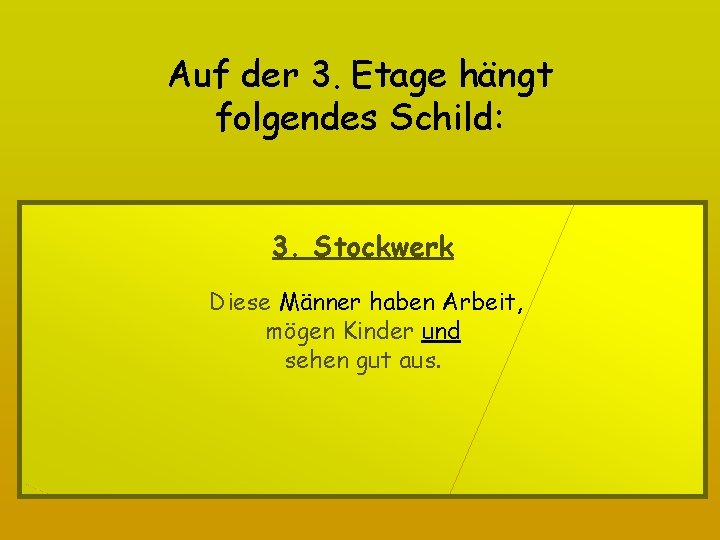 Auf der 3. Etage hängt folgendes Schild:

3. Stockwerk

Diese Männer haben Arbeit, mögen Kinder und sehen gut aus.